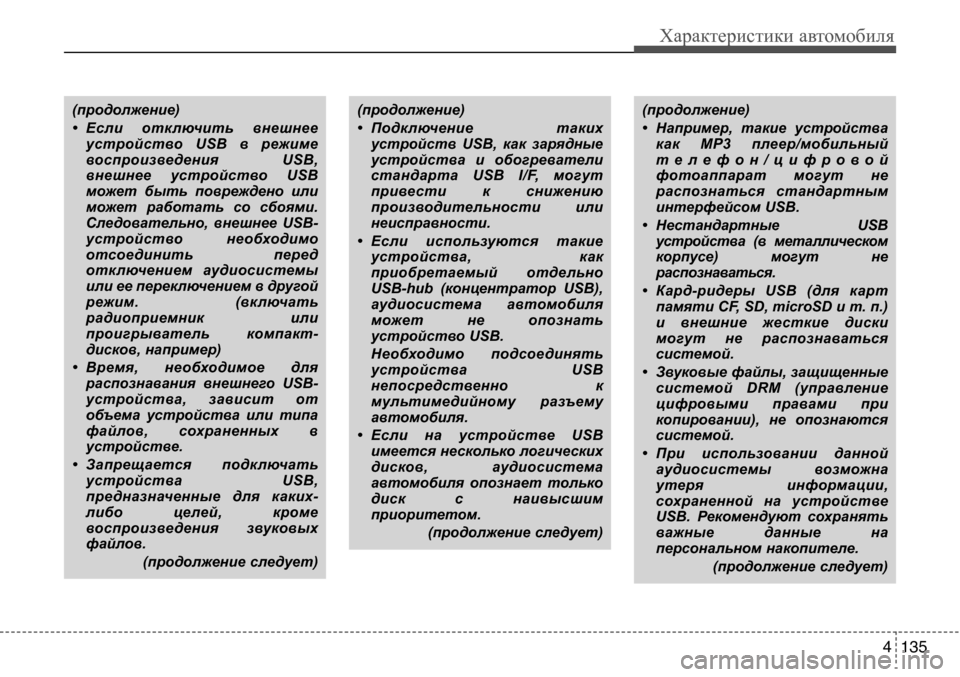 Характеристики автомобиля

(продолжение)

• Если отключить внешнее устройство USB в режиме воспроизведения USB, внешнее устройство USB может быть повреждено или может работать со сбоями. Следовательно, внешнее USB-устройство необходимо отсоединить перед отключением аудиосистемы или ее переключением в другой режим. (включать радиоприемник или проигрыватель компакт-дисков, например)

• Время, необходимое для распознавания внешнего USB-устройства, зависит от объема устройства или типа файлов, сохраненных в устройстве.

• Запрещается подключать устройства USB, предназначенные для каких-либо целей, кроме воспроизведения звуковых файлов.

(продолжение следует)

(продолжение)

• Подключение таких устройств USB, как зарядные устройства и обогреватели стандарта USB I/F, могут привести к снижению производительности или неисправности.

• Если используются такие устройства, как приобретаемый отдельно USB-hub (концентратор USB), аудиосистема автомобиля может не опознать устройство USB.

Необходимо подсоединять устройства USB непосредственно к мультимедийному разъему автомобиля.

• Если на устройстве USB имеется несколько логических дисков, аудиосистема автомобиля опознает только диск с наивысшим приоритетом.

(продолжение следует)

(продолжение)

• Например, такие устройства как MP3 плеер/мобильный телефон/цифровой фотоаппарат могут не распознаться стандартным интерфейсом USB.

• Нестандартные USB устройства (в металлическом корпусе) могут не распознаваться.

• Кард-ридеры USB (для карт памяти CF, SD, microSD и т. п.) и внешние жесткие диски могут не распознаваться системой.

• Звуковые файлы, защищенные системой DRM (управление цифровыми правами при копировании), не опознаются системой.

• При использовании данной аудиосистемы возможна утеря информации, сохраненной на устройстве USB. Рекомендуют сохранять важные данные на персональном накопителе.

(продолжение следует)

4 135

carmanualsonline.info